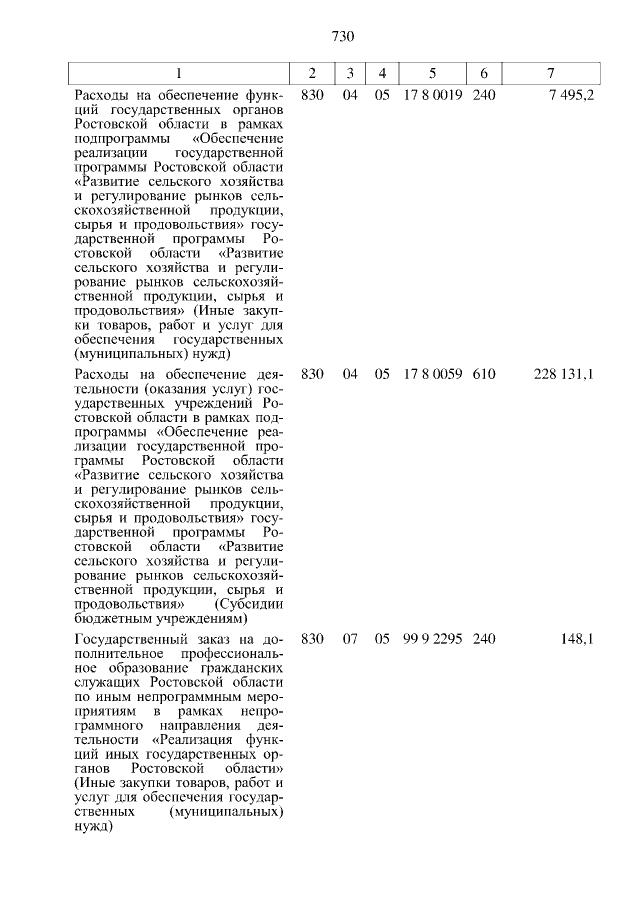 730

| 1 | 2 | 3 | 4 | 5 | 6 | 7 |
|---|---|---|---|---|---|---|
| Расходы на обеспечение функций государственных органов Ростовской области в рамках подпрограммы «Обеспечение реализации государственной программы Ростовской области «Развитие сельского хозяйства и регулирование рынков сельскохозяйственной продукции, сырья и продовольствия» государственной программы Ростовской области «Развитие сельского хозяйства и регулирование рынков сельскохозяйственной продукции, сырья и продовольствия» (Иные закупки товаров, работ и услуг для обеспечения государственных (муниципальных) нужд) | 830 | 04 | 05 | 17 8 0019 | 240 | 7 495,2 |
| Расходы на обеспечение деятельности (оказания услуг) государственных учреждений Ростовской области в рамках подпрограммы «Обеспечение реализации государственной программы Ростовской области «Развитие сельского хозяйства и регулирование рынков сельскохозяйственной продукции, сырья и продовольствия» государственной программы Ростовской области «Развитие сельского хозяйства и регулирование рынков сельскохозяйственной продукции, сырья и продовольствия» (Субсидии бюджетным учреждениям) | 830 | 04 | 05 | 17 8 0059 | 610 | 228 131,1 |
| Государственный заказ на дополнительное профессиональное образование гражданских служащих Ростовской области по иным непрограммным мероприятиям в рамках непрограммного направления деятельности «Реализация функций иных государственных органов Ростовской области» (Иные закупки товаров, работ и услуг для обеспечения государственных (муниципальных) нужд) | 830 | 07 | 05 | 99 9 2295 | 240 | 148,1 |